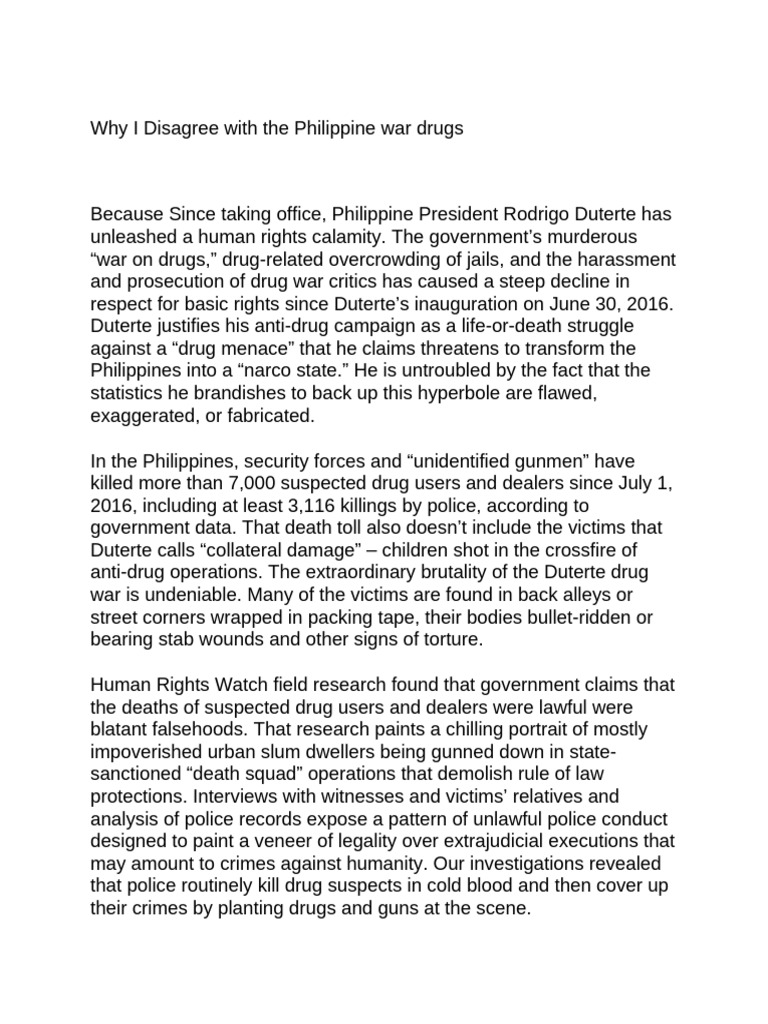 Why I Disagree with the Philippine war drugs

Because Since taking office, Philippine President Rodrigo Duterte has unleashed a human rights calamity. The government's murderous "war on drugs," drug-related overcrowding of jails, and the harassment and prosecution of drug war critics has caused a steep decline in respect for basic rights since Duterte's inauguration on June 30, 2016. Duterte justifies his anti-drug campaign as a life-or-death struggle against a "drug menace" that he claims threatens to transform the Philippines into a "narco state." He is untroubled by the fact that the statistics he brandishes to back up this hyperbole are flawed, exaggerated, or fabricated.

In the Philippines, security forces and "unidentified gunmen" have killed more than 7,000 suspected drug users and dealers since July 1, 2016, including at least 3,116 killings by police, according to government data. That death toll also doesn't include the victims that Duterte calls "collateral damage" – children shot in the crossfire of anti-drug operations. The extraordinary brutality of the Duterte drug war is undeniable. Many of the victims are found in back alleys or street corners wrapped in packing tape, their bodies bullet-ridden or bearing stab wounds and other signs of torture.

Human Rights Watch field research found that government claims that the deaths of suspected drug users and dealers were lawful were blatant falsehoods. That research paints a chilling portrait of mostly impoverished urban slum dwellers being gunned down in state-sanctioned "death squad" operations that demolish rule of law protections. Interviews with witnesses and victims' relatives and analysis of police records expose a pattern of unlawful police conduct designed to paint a veneer of legality over extrajudicial executions that may amount to crimes against humanity. Our investigations revealed that police routinely kill drug suspects in cold blood and then cover up their crimes by planting drugs and guns at the scene.